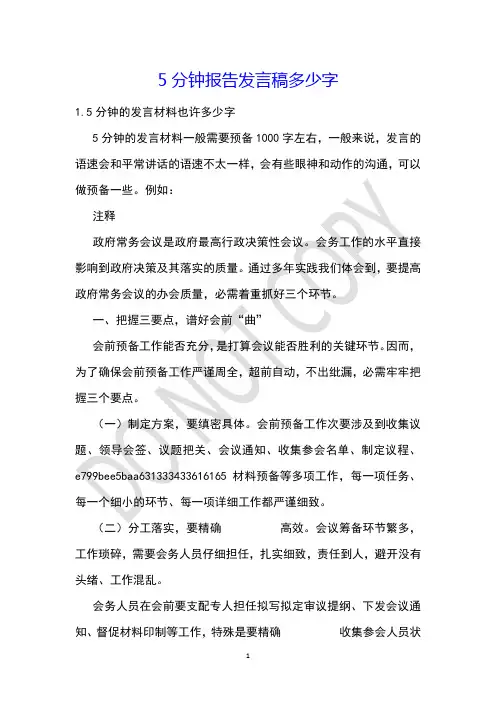 5 分钟报告发言稿多少字

1.5 分钟的发言材料也许多少字

5 分钟的发言材料一般需要预备 1000 字左右，一般来说，发言的语速会和平常讲话的语速不太一样，会有些眼神和动作的沟通，可以做预备一些。例如：

注释

政府常务会议是政府最高行政决策性会议。会务工作的水平直接影响到政府决策及其落实的质量。通过多年实践我们体会到，要提高政府常务会议的办会质量，必需着重抓好三个环节。

一、把握三要点，谱好会前“曲”

会前预备工作能否充分，是打算会议能否胜利的关键环节。因而，为了确保会前预备工作严谨周全，超前自动，不出纰漏，必需牢牢把握三个要点。

（一）制定方案，要缜密具体。会前预备工作次要涉及到收集议题、领导会签、议题把关、会议通知、收集参会名单、制定议程、e799bee5baa631333433616165 材料预备等多项工作，每一项任务、每一个细小的环节、每一项详细工作都严谨细致。

（二）分工落实，要精确 高效。会议筹备环节繁多，工作琐碎，需要会务人员仔细担任，扎实细致，责任到人，避开没有头绪、工作混乱。

会务人员在会前要支配专人担任拟写拟定审议提纲、下发会议通知、督促材料印制等工作，特殊是要精确 收集参会人员状

DO NOT COPY

1